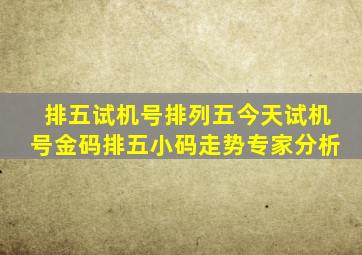 排五试机号排列五今天试机号金码排五小码走势专家分析